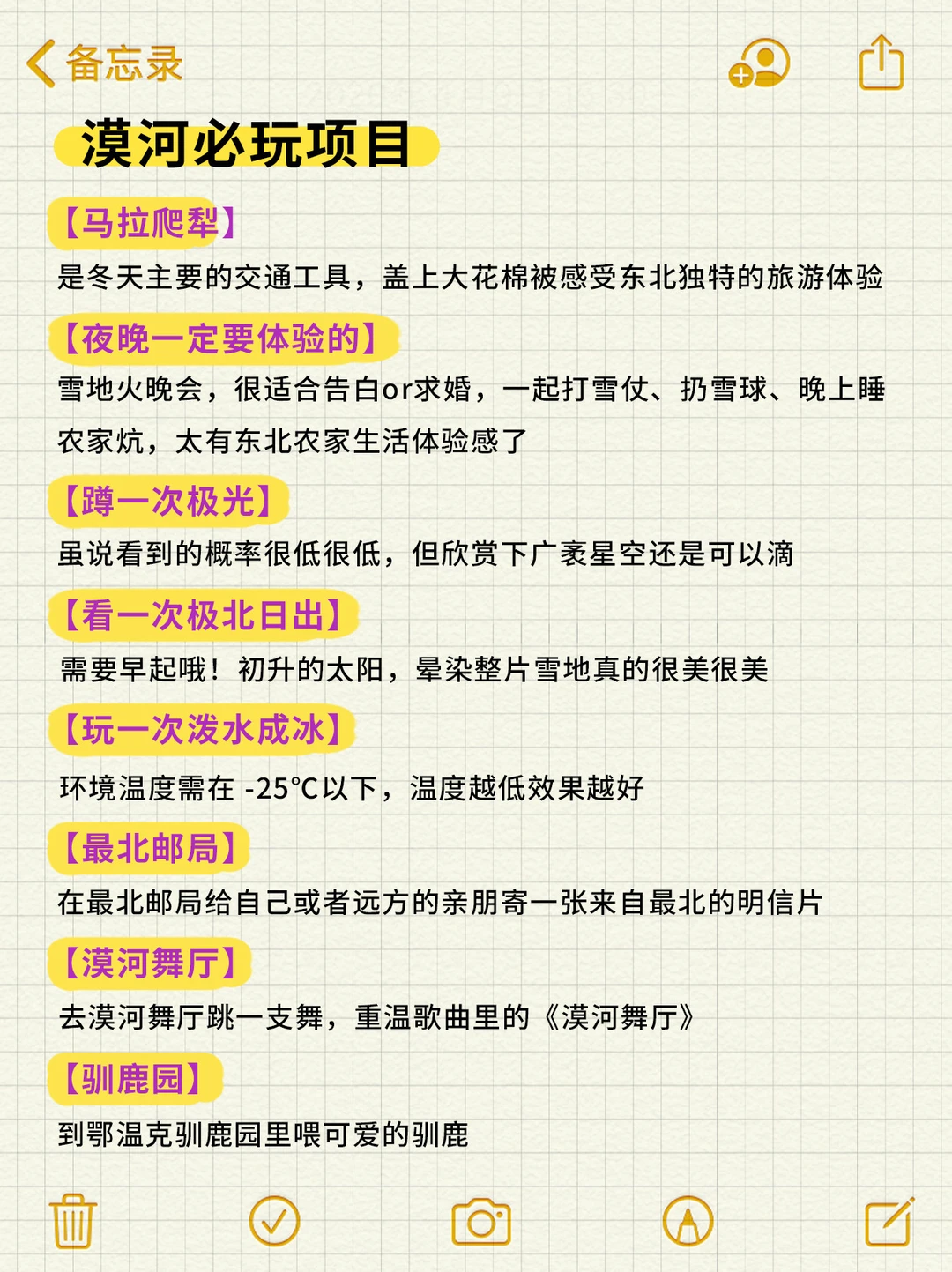 备忘录

漠河必玩项目

【马拉爬犁】
是冬天主要的交通工具，盖上大花棉被感受东北独特的旅游体验

【夜晚一定要体验的】
雪地火晚会，很适合告白or求婚，一起打雪仗、扔雪球、晚上睡农家炕，太有东北农家生活体验感了

【蹲一次极光】
虽说看到的概率很低很低，但欣赏下广袤星空还是可以滴

【看一次极北日出】
需要早起哦！初升的太阳，晕染整片雪地真的很美很美

【玩一次泼水成冰】
环境温度需在 -25°C以下，温度越低效果越好

【最北邮局】
在最北邮局给自己或者远方的亲朋寄一张来自最北的明信片

【漠河舞厅】
去漠河舞厅跳一支舞，重温歌曲里的《漠河舞厅》

【驯鹿园】
到鄂温克驯鹿园里喂可爱的驯鹿